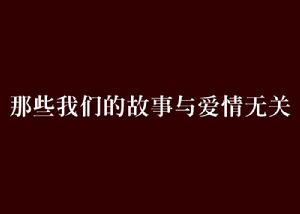 那些我们的故事与爱情无关